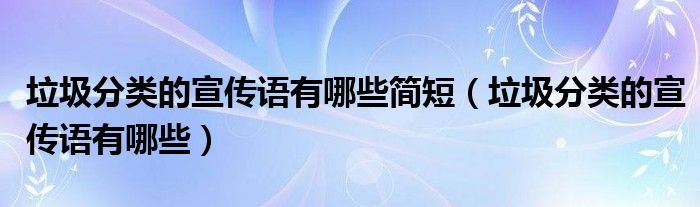 垃圾分类的宣传语有哪些简短（垃圾分类的宣传语有哪些）